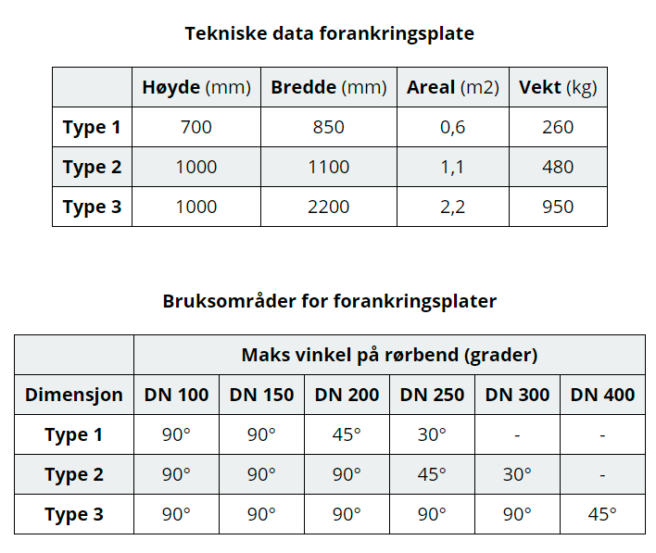 Tekniske data forankringsplate

| | Høyde (mm) | Bredde (mm) | Areal (m2) | Vekt (kg) |
|---|---|---|---|---|
| Type 1 | 700 | 850 | 0,6 | 260 |
| Type 2 | 1000 | 1100 | 1,1 | 480 |
| Type 3 | 1000 | 2200 | 2,2 | 950 |

Bruksområder for forankringsplater

| | Maks vinkel på rørbend (grader) | | | | | |
|---|---|---|---|---|---|---|
| Dimensjon | DN 100 | DN 150 | DN 200 | DN 250 | DN 300 | DN 400 |
| Type 1 | 90° | 90° | 45° | 30° | - | - |
| Type 2 | 90° | 90° | 90° | 45° | 30° | - |
| Type 3 | 90° | 90° | 90° | 90° | 90° | 45° |